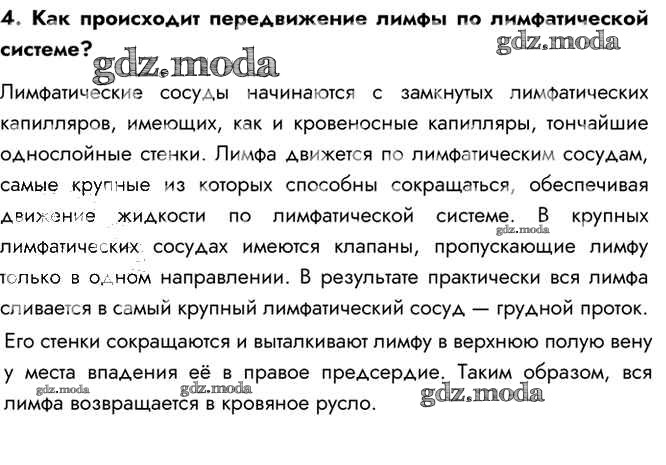 4. Как происходит передвижение лимфы по лимфатической системе?

gdz.moda
gdz.moda

Лимфатические сосуды начинаются с замкнутых лимфатических капилляров, имеющих, как и кровеносные капилляры, тончайшие однослойные стенки. Лимфа движется по лимфатическим сосудам, самые крупные из которых способны сокращаться, обеспечивая движение жидкости по лимфатической системе. В крупных лимфатических сосудах имеются клапаны, пропускающие лимфу только в одном направлении. В результате практически вся лимфа сливается в самый крупный лимфатический сосуд — грудной проток.

gdz.moda

Его стенки сокращаются и выталкивают лимфу в верхнюю полую вену у места впадения её в правое предсердие. Таким образом, вся лимфа возвращается в кровяное русло.

gdz.moda
gdz.moda
gdz.moda